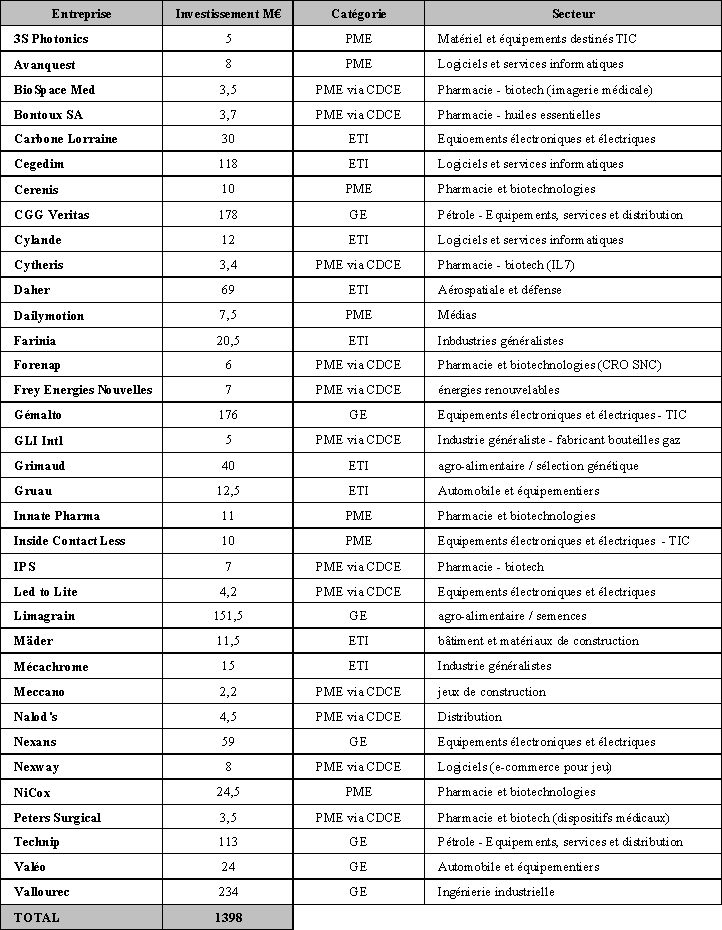 | Entreprise | Investissement M€ | Catégorie | Secteur |
|---|---|---|---|
| 3S Photonics | 5 | PME | Matériel et équipements destinés TIC |
| Avanquest | 8 | PME | Logiciels et services informatiques |
| BioSpace Med | 3,5 | PME via CDCE | Pharmacie - biotech (imagerie médicale) |
| Bontoux SA | 3,7 | PME via CDCE | Pharmacie - huiles essentielles |
| Carbone Lorraine | 30 | ETI | Equioements électroniques et électriques |
| Cegedim | 118 | ETI | Logiciels et services informatiques |
| Cerenis | 10 | PME | Pharmacie et biotechnologies |
| CGG Veritas | 178 | GE | Pétrole - Equipements, services et distribution |
| Cylande | 12 | ETI | Logiciels et services informatiques |
| Cytheris | 3,4 | PME via CDCE | Pharmacie - biotech (IL7) |
| Daher | 69 | ETI | Aérospatiale et défense |
| Dailymotion | 7,5 | PME | Médias |
| Farinia | 20,5 | ETI | Inbdustries généralistes |
| Forenap | 6 | PME via CDCE | Pharmacie et biotechnologies (CRO SNC) |
| Frey Energies Nouvelles | 7 | PME via CDCE | énergies renouvelables |
| Gémalto | 176 | GE | Equipements électroniques et électriques - TIC |
| GLI Intl | 5 | PME via CDCE | Industrie généraliste - fabricant bouteilles gaz |
| Grimaud | 40 | ETI | agro-alimentaire / sélection génétique |
| Gruau | 12,5 | ETI | Automobile et équipementiers |
| Innate Pharma | 11 | PME | Pharmacie et biotechnologies |
| Inside Contact Less | 10 | PME | Equipements électroniques et électriques - TIC |
| IPS | 7 | PME via CDCE | Pharmacie - biotech |
| Led to Lite | 4,2 | PME via CDCE | Equipements électroniques et électriques |
| Limagrain | 151,5 | GE | agro-alimentaire / semences |
| Mäder | 11,5 | ETI | bâtiment et matériaux de construction |
| Mécachrome | 15 | ETI | Industrie généralistes |
| Meccano | 2,2 | PME via CDCE | jeux de construction |
| Nalod's | 4,5 | PME via CDCE | Distribution |
| Nexans | 59 | GE | Equipements électroniques et électriques |
| Nexway | 8 | PME via CDCE | Logiciels (e-commerce pour jeu) |
| NiCox | 24,5 | PME | Pharmacie et biotechnologies |
| Peters Surgical | 3,5 | PME via CDCE | Pharmacie et biotech (dispositifs médicaux) |
| Technip | 113 | GE | Pétrole - Equipements, services et distribution |
| Valéo | 24 | GE | Automobile et équipementiers |
| Vallourec | 234 | GE | Ingénierie industrielle |
| TOTAL | 1398 | | |